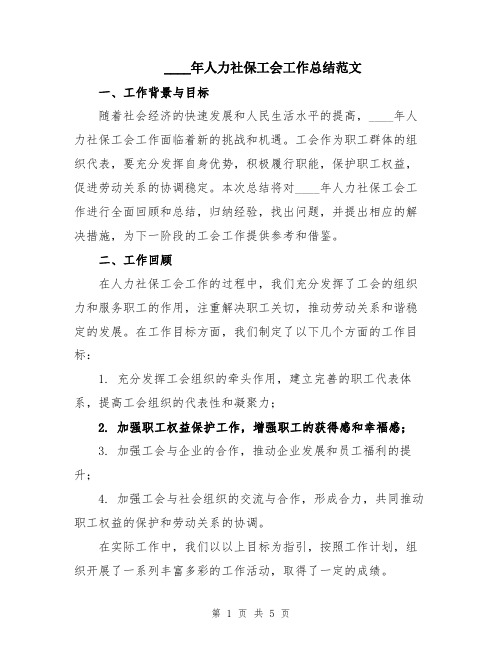 ____年人力社保工会工作总结范文

一、工作背景与目标

随着社会经济的快速发展和人民生活水平的提高，____年人力社保工会工作面临着新的挑战和机遇。工会作为职工群体的组织代表，要充分发挥自身优势，积极履行职能，保护职工权益，促进劳动关系的协调稳定。本次总结将对____年人力社保工会工作进行全面回顾和总结，归纳经验，找出问题，并提出相应的解决措施，为下一阶段的工会工作提供参考和借鉴。

二、工作回顾

在人力社保工会工作的过程中，我们充分发挥了工会的组织力和服务职工的作用，注重解决职工关切，推动劳动关系和谐稳定的发展。在工作目标方面，我们制定了以下几个方面的工作目标：

1. 充分发挥工会组织的牵头作用，建立完善的职工代表体系，提高工会组织的代表性和凝聚力；

2. 加强职工权益保护工作，增强职工的获得感和幸福感；

3. 加强工会与企业的合作，推动企业发展和员工福利的提升；

4. 加强工会与社会组织的交流与合作，形成合力，共同推动职工权益的保护和劳动关系的协调。

在实际工作中，我们以以上目标为指引，按照工作计划，组织开展了一系列丰富多彩的工作活动，取得了一定的成绩。

第 1 页 共 5 页